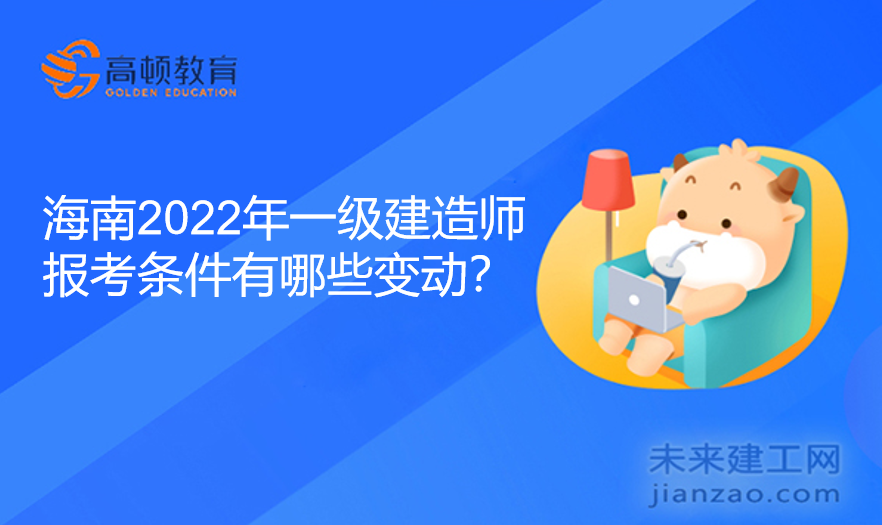 高顿教育
GOLDEN EDUCATION

海南2022年一级建造师报考条件有哪些变动?

未来建工网
jianzao.com